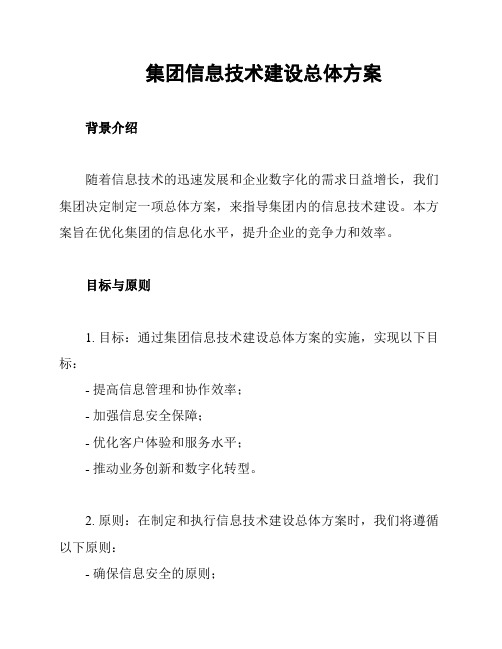 集团信息技术建设总体方案

背景介绍

随着信息技术的迅速发展和企业数字化的需求日益增长，我们集团决定制定一项总体方案，来指导集团内的信息技术建设。本方案旨在优化集团的信息化水平，提升企业的竞争力和效率。

目标与原则

1. 目标：通过集团信息技术建设总体方案的实施，实现以下目标：

- 提高信息管理和协作效率；
- 加强信息安全保障；
- 优化客户体验和服务水平；
- 推动业务创新和数字化转型。

2. 原则：在制定和执行信息技术建设总体方案时，我们将遵循以下原则：

- 确保信息安全的原则；